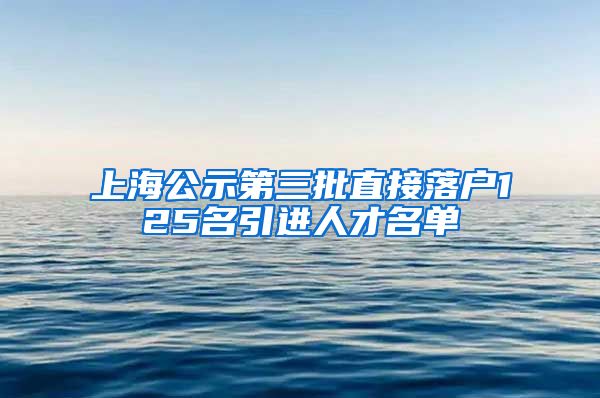 上海公示第三批直接落户125名引进人才名单